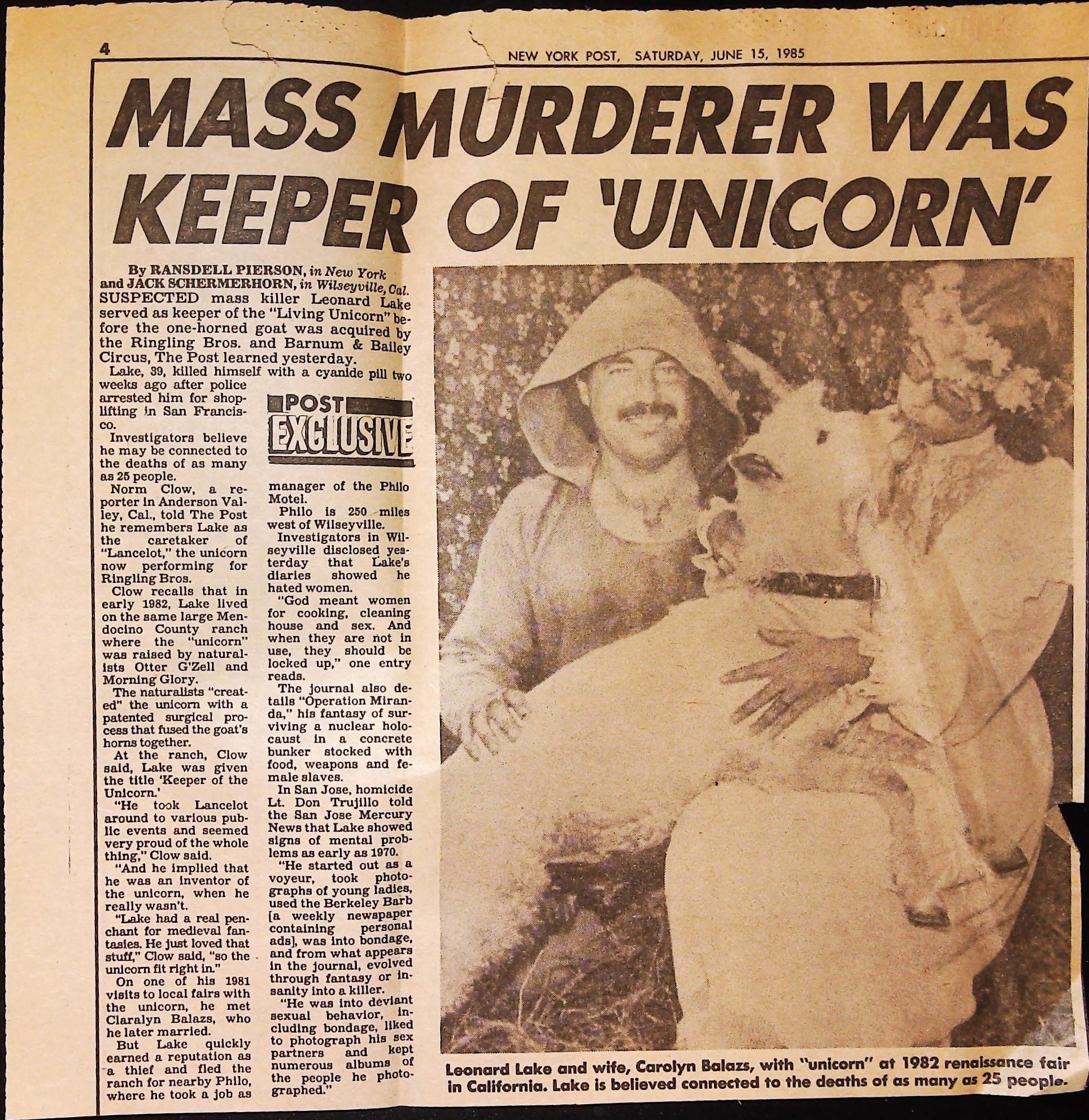 4 NEW YORK POST, SATURDAY, JUNE 15, 1985

MASS MURDERER WAS KEEPER OF 'UNICORN'

By RANSDELL PIERSON, in New York and JACK SCHERMERHORN, in Wilseyville, Cal.

SUSPECTED mass killer Leonard Lake served as keeper of the "Living Unicorn" before the one-horned goat was acquired by the Ringling Bros. and Barnum & Bailey Circus, The Post learned yesterday.

Lake, 39, killed himself with a cyanide pill two weeks ago after police arrested him for shoplifting in San Francisco.

POST EXCLUSIVE

Investigators believe he may be connected to the deaths of as many as 25 people.

Norm Clow, a reporter in Anderson Valley, Cal., told The Post he remembers Lake as the caretaker of "Lancelot," the unicorn now performing for Ringling Bros.

Clow recalls that in early 1982, Lake lived on the same large Mendocino County ranch where the "unicorn" was raised by naturalists Otter G'Zell and Morning Glory.

The naturalists "created" the unicorn with a patented surgical process that fused the goat's horns together.

At the ranch, Clow said, Lake was given the title 'Keeper of the Unicorn.'

"He took Lancelot around to various public events and seemed very proud of the whole thing," Clow said.

"And he implied that he was an inventor of the unicorn, when he really wasn't.

"Lake had a real penchant for medieval fantasies. He just loved that stuff," Clow said, "so the unicorn fit right in."

On one of his 1981 visits to local fairs with the unicorn, he met Claralyn Balazs, who he later married.

But Lake quickly earned a reputation as a thief and fled the ranch for nearby Philo, where he took a job as manager of the Philo Motel.

Philo is 250 miles west of Wilseyville.

Investigators in Wilseyville disclosed yesterday that Lake's diaries showed he hated women.

"God meant women for cooking, cleaning house and sex. And when they are not in use, they should be locked up," one entry reads.

The journal also details "Operation Miranda," his fantasy of surviving a nuclear holocaust in a concrete bunker stocked with food, weapons and female slaves.

In San Jose, homicide Lt. Don Trujillo told the San Jose Mercury News that Lake showed signs of mental problems as early as 1970.

"He started out as a voyeur, took photographs of young ladies, used the Berkeley Barb [a weekly newspaper containing personal ads], was into bondage, and from what appears in the journal, evolved through fantasy or insanity into a killer.

"He was into deviant sexual behavior, including bondage, liked to photograph his sex partners and kept numerous albums of the people he photographed."

Leonard Lake and wife, Carolyn Balazs, with "unicorn" at 1982 renaissance fair in California. Lake is believed connected to the deaths of as many as 25 people.